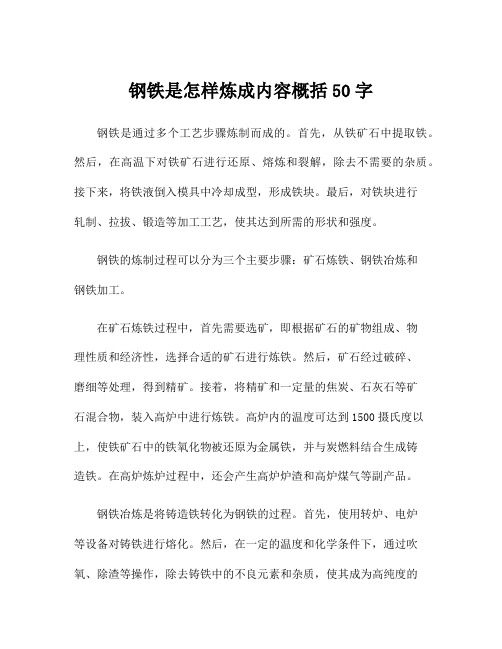 钢铁是怎样炼成内容概括 50 字

钢铁是通过多个工艺步骤炼制而成的。首先，从铁矿石中提取铁。然后，在高温下对铁矿石进行还原、熔炼和裂解，除去不需要的杂质。接下来，将铁液倒入模具中冷却成型，形成铁块。最后，对铁块进行轧制、拉拔、锻造等加工工艺，使其达到所需的形状和强度。

钢铁的炼制过程可以分为三个主要步骤：矿石炼铁、钢铁冶炼和钢铁加工。

在矿石炼铁过程中，首先需要选矿，即根据矿石的矿物组成、物理性质和经济性，选择合适的矿石进行炼铁。然后，矿石经过破碎、磨细等处理，得到精矿。接着，将精矿和一定量的焦炭、石灰石等矿石混合物，装入高炉中进行炼铁。高炉内的温度可达到 1500 摄氏度以上，使铁矿石中的铁氧化物被还原为金属铁，并与炭燃料结合生成铸造铁。在高炉炼炉过程中，还会产生高炉炉渣和高炉煤气等副产品。

钢铁冶炼是将铸造铁转化为钢铁的过程。首先，使用转炉、电炉等设备对铸铁进行熔化。然后，在一定的温度和化学条件下，通过吹氧、除渣等操作，除去铸铁中的不良元素和杂质，使其成为高纯度的